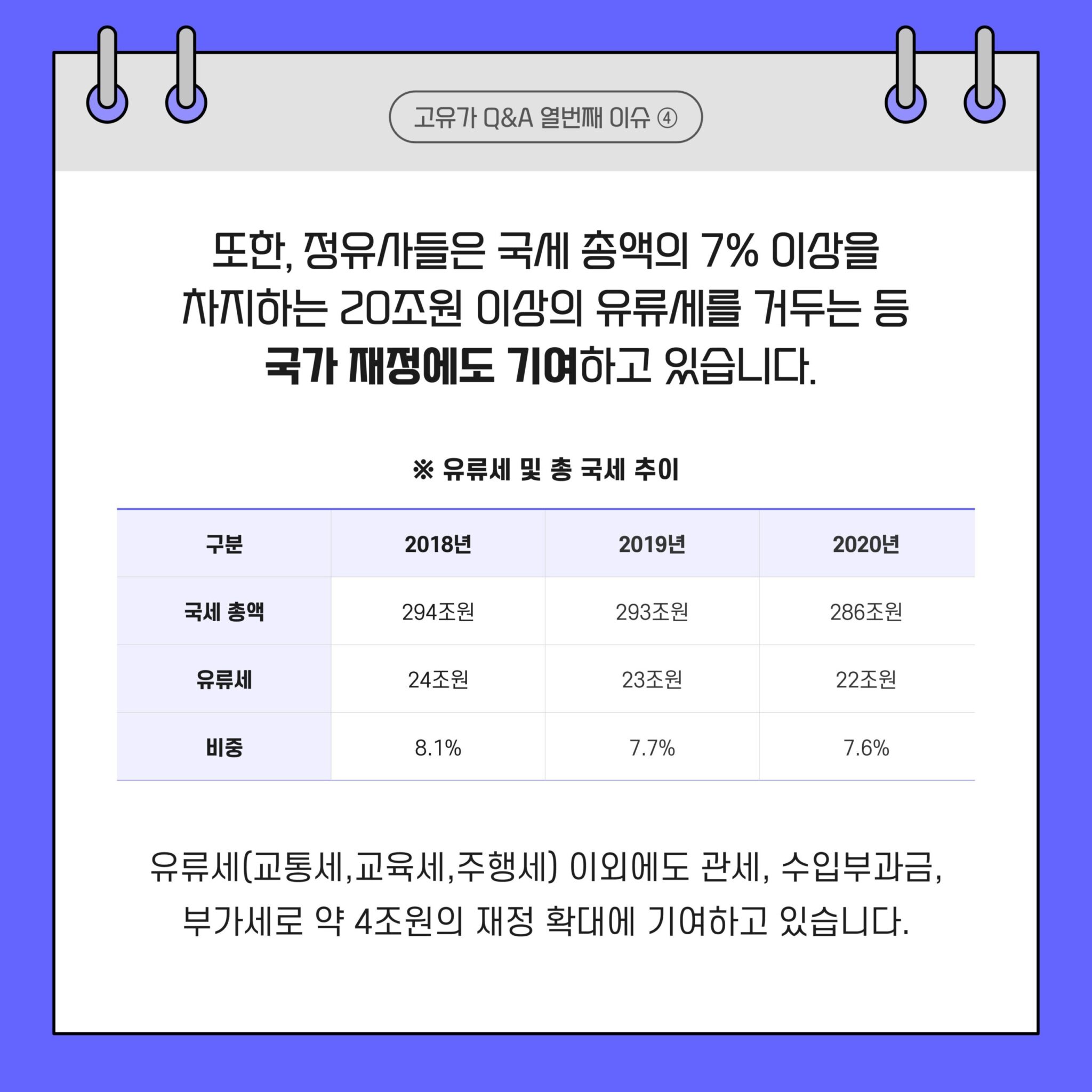 고유가 Q&A 열번째 이슈 ④

또한, 정유사들은 국세 총액의 7% 이상을 차지하는 20조원 이상의 유류세를 거두는 등 국가 재정에도 기여하고 있습니다.

※ 유류세 및 총 국세 추이

| 구분 | 2018년 | 2019년 | 2020년 |
|---|---|---|---|
| 국세 총액 | 294조원 | 293조원 | 286조원 |
| 유류세 | 24조원 | 23조원 | 22조원 |
| 비중 | 8.1% | 7.7% | 7.6% |

유류세(교통세,교육세,주행세) 이외에도 관세, 수입부과금, 부가세로 약 4조원의 재정 확대에 기여하고 있습니다.